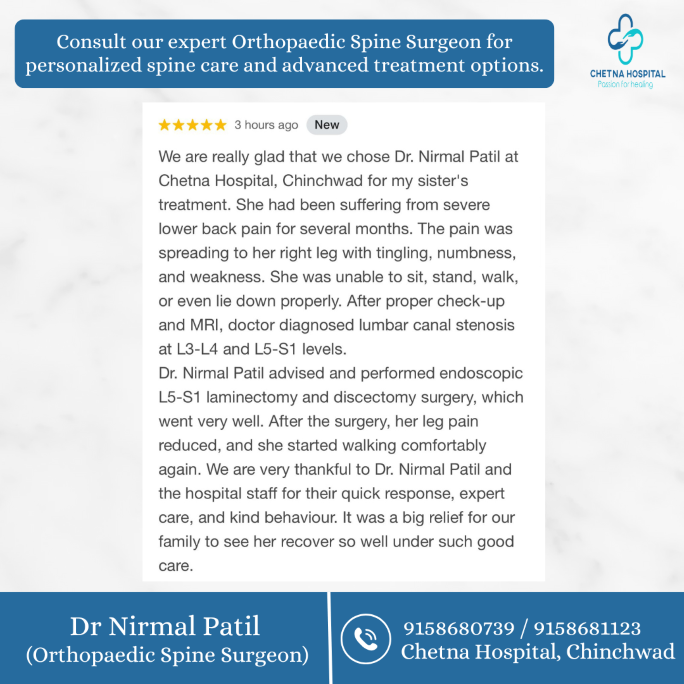 Consult our expert Orthopaedic Spine Surgeon for personalized spine care and advanced treatment options.

CHETNA HOSPITAL
Passion for healing

★★★★★ 3 hours ago New

We are really glad that we chose Dr. Nirmal Patil at Chetna Hospital, Chinchwad for my sister's treatment. She had been suffering from severe lower back pain for several months. The pain was spreading to her right leg with tingling, numbness, and weakness. She was unable to sit, stand, walk, or even lie down properly. After proper check-up and MRI, doctor diagnosed lumbar canal stenosis at L3-L4 and L5-S1 levels.
Dr. Nirmal Patil advised and performed endoscopic L5-S1 laminectomy and discectomy surgery, which went very well. After the surgery, her leg pain reduced, and she started walking comfortably again. We are very thankful to Dr. Nirmal Patil and the hospital staff for their quick response, expert care, and kind behaviour. It was a big relief for our family to see her recover so well under such good care.

Dr Nirmal Patil
(Orthopaedic Spine Surgeon)

9158680739 / 9158681123
Chetna Hospital, Chinchwad